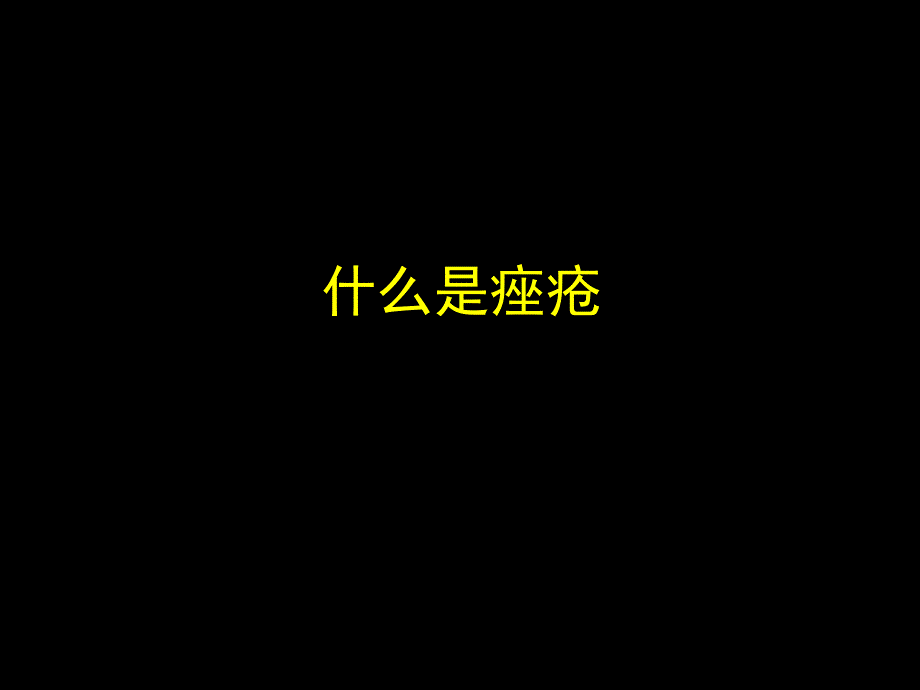 什么是痤疮